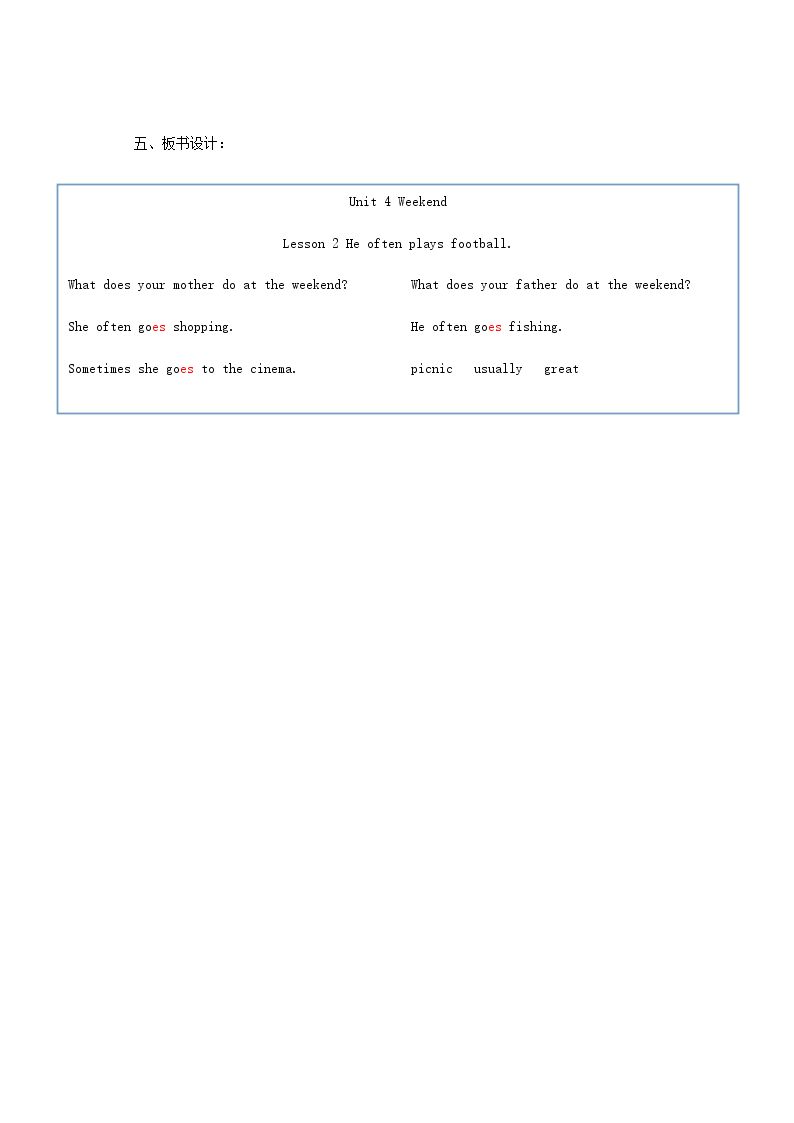 五、板书设计：

Unit 4 Weekend

Lesson 2 He often plays football.

What does your mother do at the weekend?

She often goes shopping.

Sometimes she goes to the cinema.

What does your father do at the weekend?

He often goes fishing.

picnic usually great